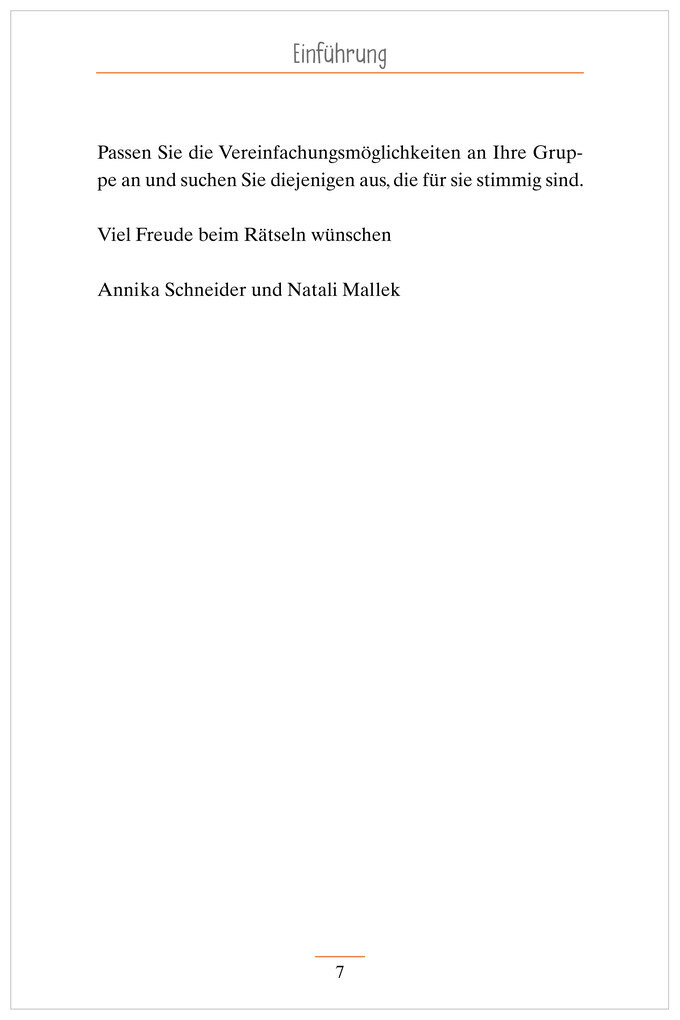 Einführung

Passen Sie die Vereinfachungsmöglichkeiten an Ihre Gruppe an und suchen Sie diejenigen aus, die für sie stimmig sind.

Viel Freude beim Rätseln wünschen

Annika Schneider und Natali Mallek

7